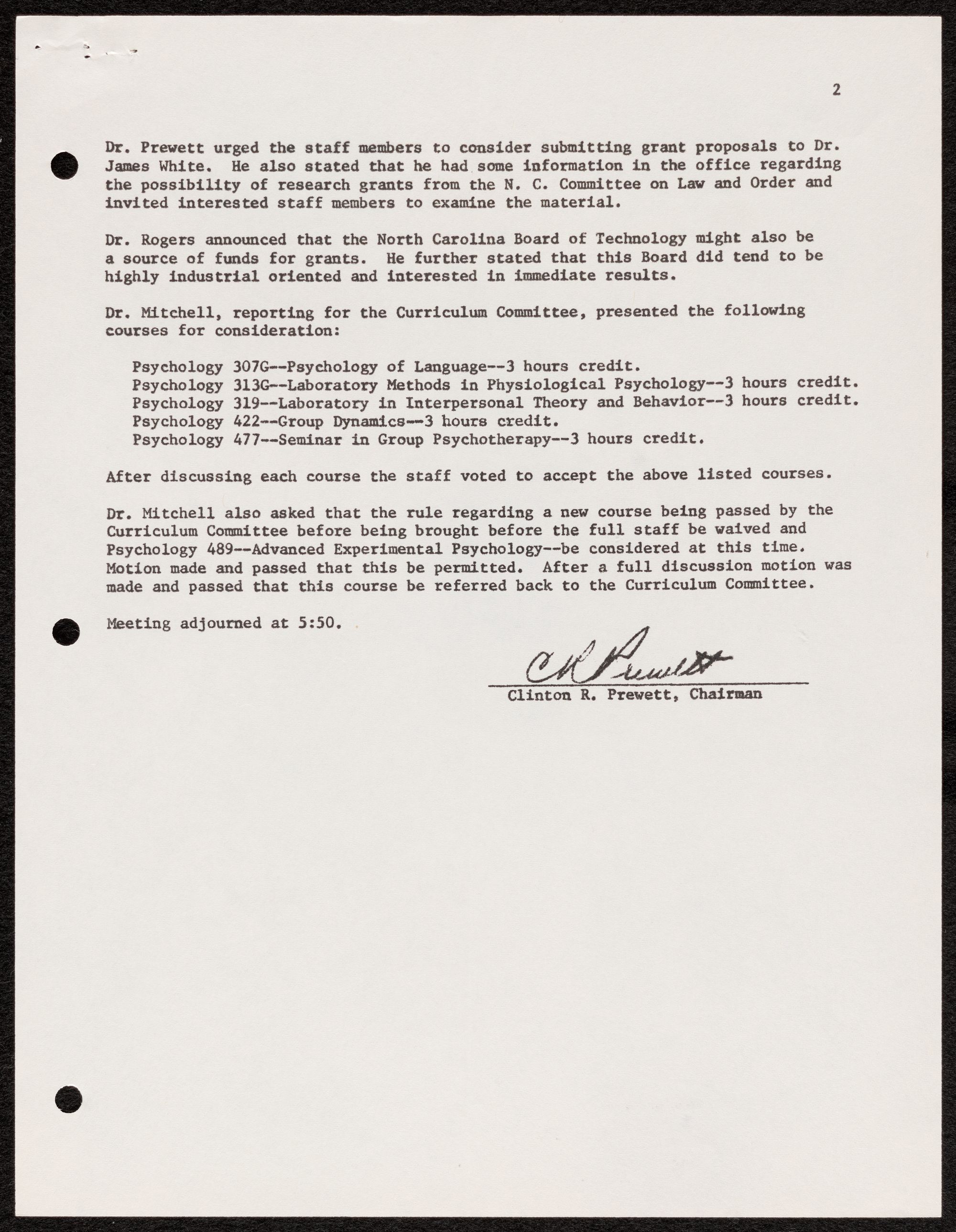 2

Dr. Prewett urged the staff members to consider submitting grant proposals to Dr. James White. He also stated that he had some information in the office regarding the possibility of research grants from the N. C. Committee on Law and Order and invited interested staff members to examine the material.

Dr. Rogers announced that the North Carolina Board of Technology might also be a source of funds for grants. He further stated that this Board did tend to be highly industrial oriented and interested in immediate results.

Dr. Mitchell, reporting for the Curriculum Committee, presented the following courses for consideration:

Psychology 307G--Psychology of Language--3 hours credit.
Psychology 313G--Laboratory Methods in Physiological Psychology--3 hours credit.
Psychology 319--Laboratory in Interpersonal Theory and Behavior--3 hours credit.
Psychology 422--Group Dynamics--3 hours credit.
Psychology 477--Seminar in Group Psychotherapy--3 hours credit.

After discussing each course the staff voted to accept the above listed courses.

Dr. Mitchell also asked that the rule regarding a new course being passed by the Curriculum Committee before being brought before the full staff be waived and Psychology 489--Advanced Experimental Psychology--be considered at this time. Motion made and passed that this be permitted. After a full discussion motion was made and passed that this course be referred back to the Curriculum Committee.

Meeting adjourned at 5:50.

CR Prewett
Clinton R. Prewett, Chairman